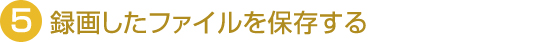 5 録画したファイルを保存する